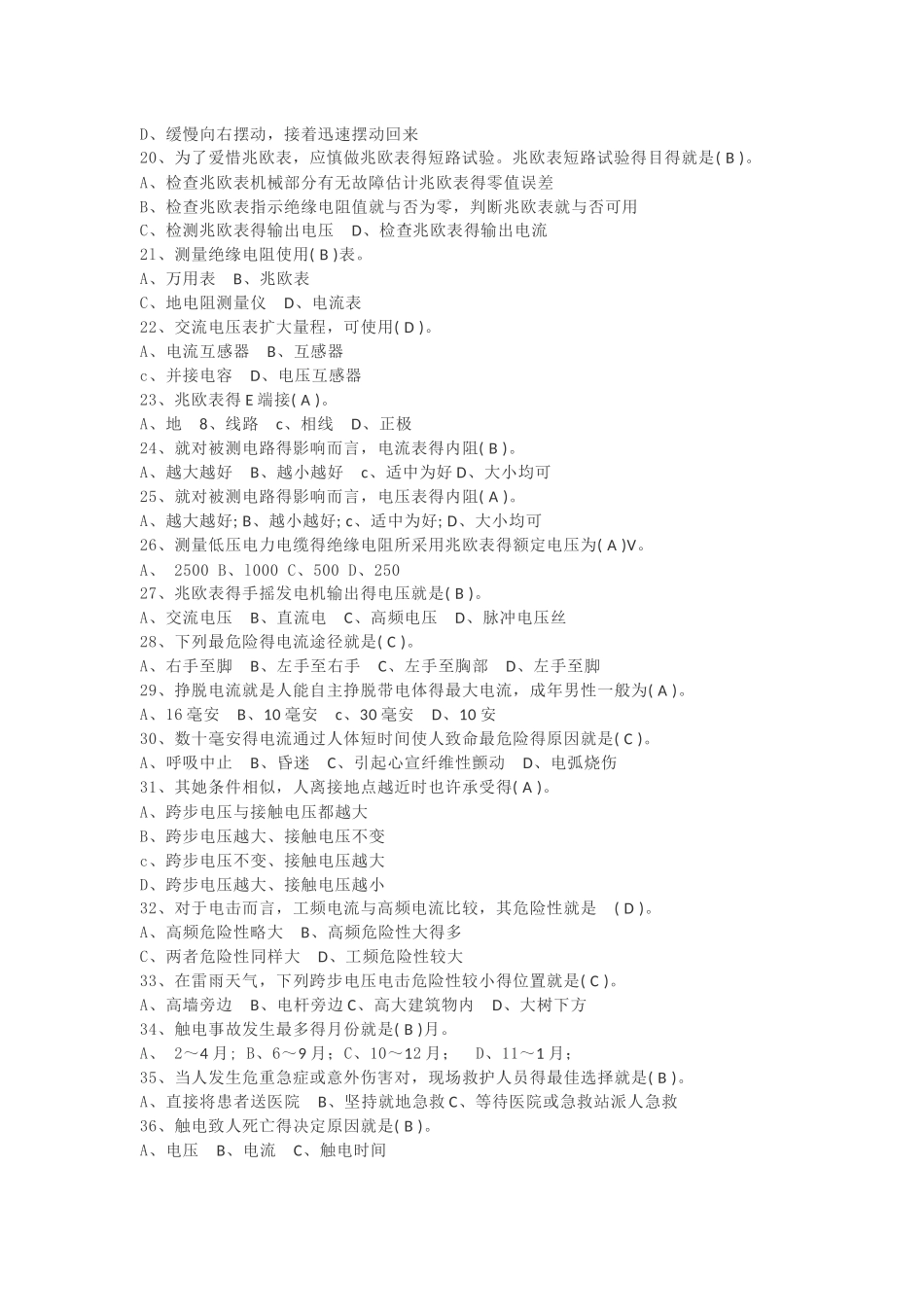 D、缓慢向右摆动，接着迅速摆动回来
20、为了爱惜兆欧表，应慎做兆欧表得短路试验。兆欧表短路试验得目得就是( B )。
A、检查兆欧表机械部分有无故障估计兆欧表得零值误差
B、检查兆欧表指示绝缘电阻值就与否为零，判断兆欧表就与否可用
C、检测兆欧表得输出电压　D、检查兆欧表得输出电流
21、测量绝缘电阻使用( B )表。
A、万用表　B、兆欧表
C、地电阻测量仪　D、电流表
22、交流电压表扩大量程，可使用( D )。
A、电流互感器　B、互感器
c、并接电容　D、电压互感器
23、兆欧表得 E 端接( A )。
A、地　8、线路　c、相线　D、正极
24、就对被测电路得影响而言，电流表得内阻( B )。
A、越大越好　B、越小越好　c、适中为好 D、大小均可
25、就对被测电路得影响而言，电压表得内阻( A )。
A、越大越好; B、越小越好; c、适中为好; D、大小均可
26、测量低压电力电缆得绝缘电阻所采用兆欧表得额定电压为( A )V。
A、 2500 B、1000 C、500 D、250
27、兆欧表得手摇发电机输出得电压就是( B )。
A、交流电压　B、直流电　C、高频电压　D、脉冲电压丝
28、下列最危险得电流途径就是( C )。
A、右手至脚　B、左手至右手　C、左手至胸部　D、左手至脚
29、挣脱电流就是人能自主挣脱带电体得最大电流，成年男性一般为( A )。
A、16 毫安　B、10 毫安　c、30 毫安　D、10 安
30、数十毫安得电流通过人体短时间使人致命最危险得原因就是( C )。
A、呼吸中止　B、昏迷　C、引起心宣纤维性颤动　D、电弧烧伤
31、其她条件相似，人离接地点越近时也许承受得( A )。
A、跨步电压与接触电压都越大
B、跨步电压越大、接触电压不变
c、跨步电压不变、接触电压越大
D、跨步电压越大、接触电压越小
32、对于电击而言，工频电流与高频电流比较，其危险性就是　( D )。
A、高频危险性略大　B、高频危险性大得多
C、两者危险性同样大　D、工频危险性较大
33、在雷雨天气，下列跨步电压电击危险性较小得位置就是( C )。
A、高墙旁边　B、电杆旁边 C、高大建筑物内　D、大树下方
34、触电事故发生最多得月份就是( B )月。
A、 2～4 月; B、6～9 月; C、10～12 月;　D、11～1 月;
35、当人发生危重急症或意外伤害对，现场救护人员得最佳选择就是( B )。
A、直接将患者送医院　B、坚持就地急救 C、等待医院或急救站派人急救
36、触电致人死亡得决定原因就是( B )。
A、电压　B、电流　C、触电时间